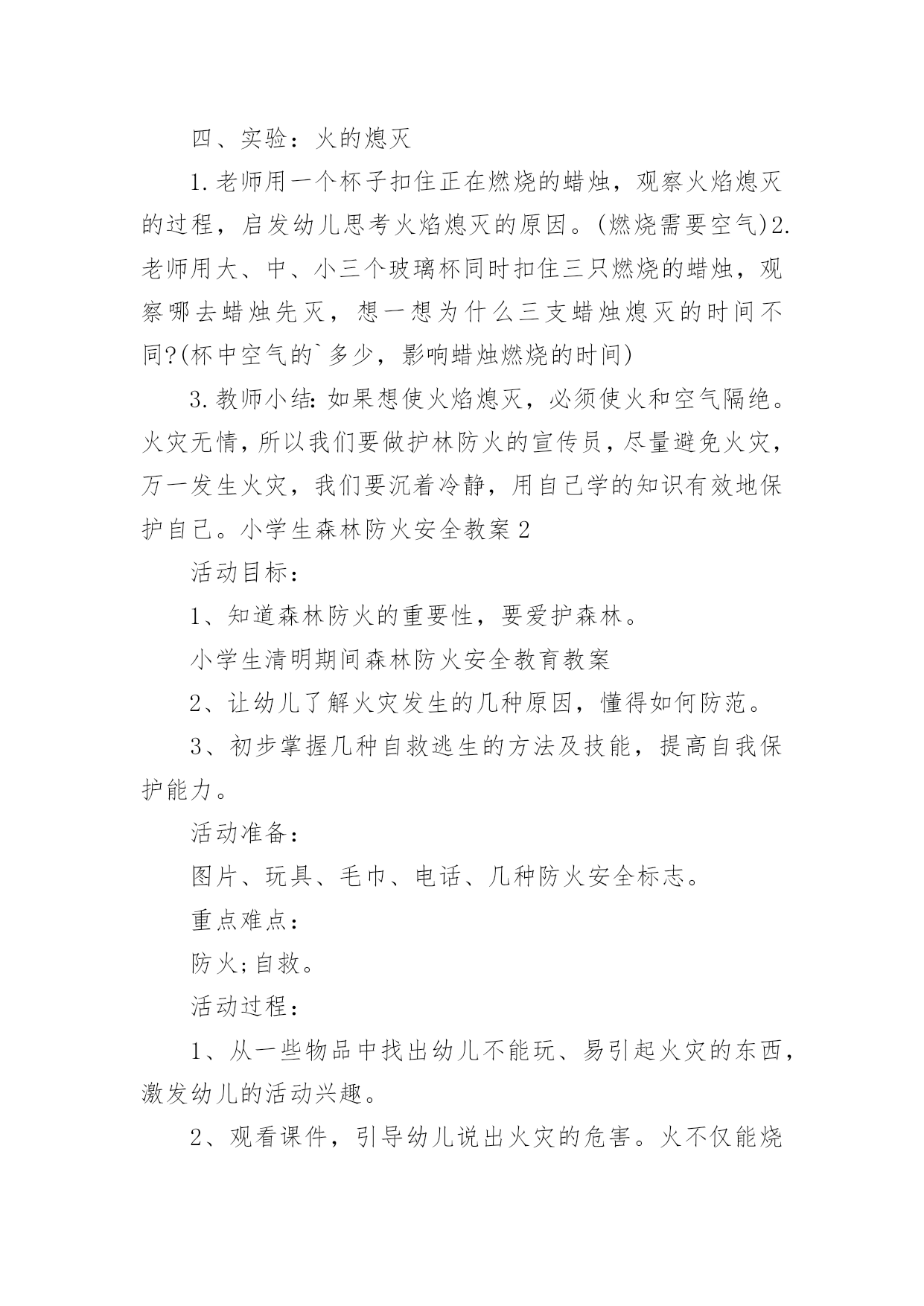 四、实验：火的熄灭

1.老师用一个杯子扣住正在燃烧的蜡烛，观察火焰熄灭的过程，启发幼儿思考火焰熄灭的原因。(燃烧需要空气)2.老师用大、中、小三个玻璃杯同时扣住三只燃烧的蜡烛，观察哪去蜡烛先灭，想一想为什么三支蜡烛熄灭的时间不同?(杯中空气的`多少，影响蜡烛燃烧的时间)

3.教师小结:如果想使火焰熄灭，必须使火和空气隔绝。火灾无情，所以我们要做护林防火的宣传员，尽量避免火灾，万一发生火灾，我们要沉着冷静，用自己学的知识有效地保护自己。小学生森林防火安全教案2

活动目标：

1、知道森林防火的重要性，要爱护森林。

小学生清明期间森林防火安全教育教案

2、让幼儿了解火灾发生的几种原因，懂得如何防范。

3、初步掌握几种自救逃生的方法及技能，提高自我保护能力。

活动准备：

图片、玩具、毛巾、电话、几种防火安全标志。

重点难点：

防火;自救。

活动过程：

1、从一些物品中找出幼儿不能玩、易引起火灾的东西，激发幼儿的活动兴趣。

2、观看课件，引导幼儿说出火灾的危害。火不仅能烧